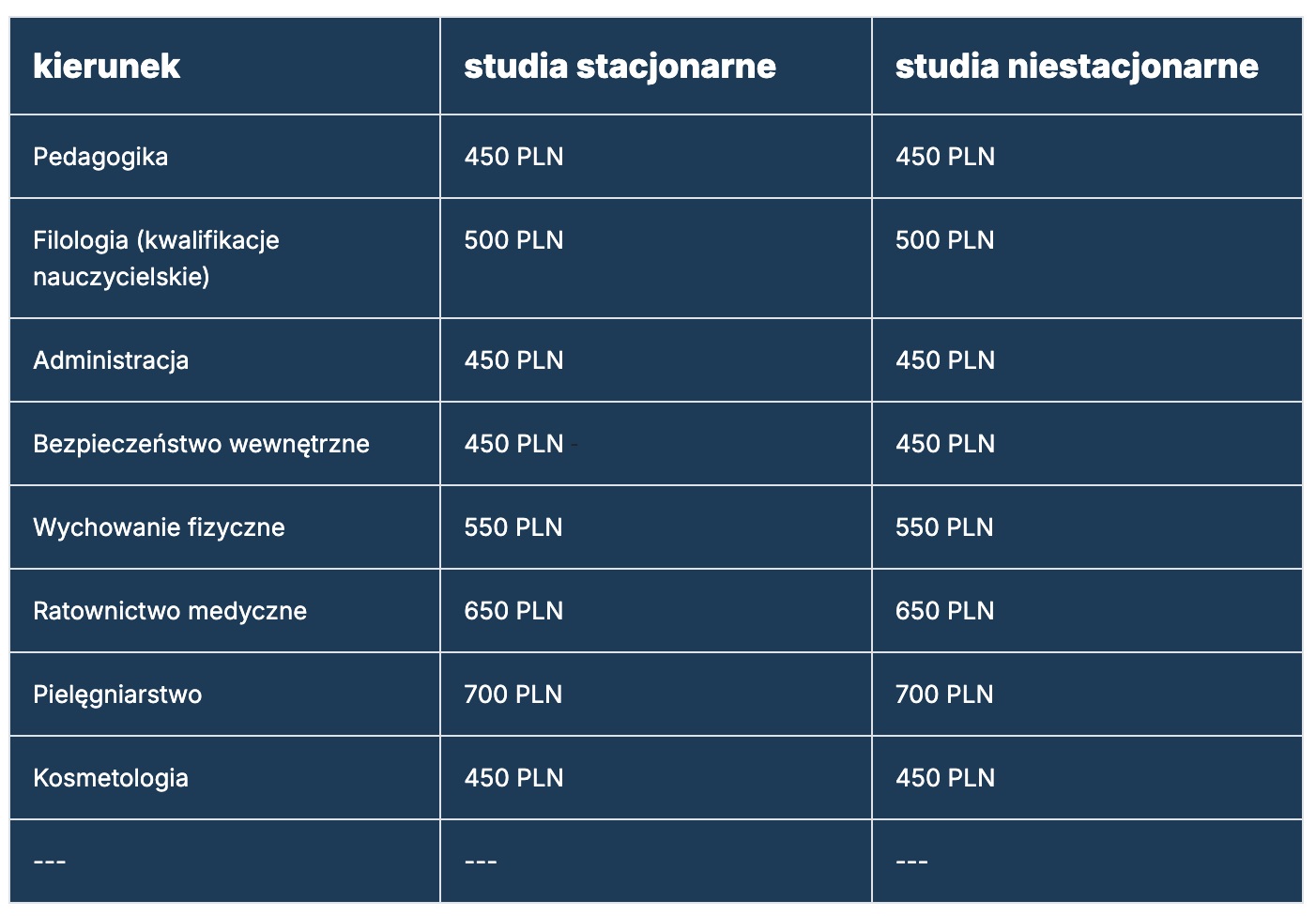 | kierunek | studia stacjonarne | studia niestacjonarne |
|---|---|---|
| Pedagogika | 450 PLN | 450 PLN |
| Filologia (kwalifikacje nauczycielskie) | 500 PLN | 500 PLN |
| Administracja | 450 PLN | 450 PLN |
| Bezpieczeństwo wewnętrzne | 450 PLN | 450 PLN |
| Wychowanie fizyczne | 550 PLN | 550 PLN |
| Ratownictwo medyczne | 650 PLN | 650 PLN |
| Pielęgniarstwo | 700 PLN | 700 PLN |
| Kosmetologia | 450 PLN | 450 PLN |
| --- | --- | --- |